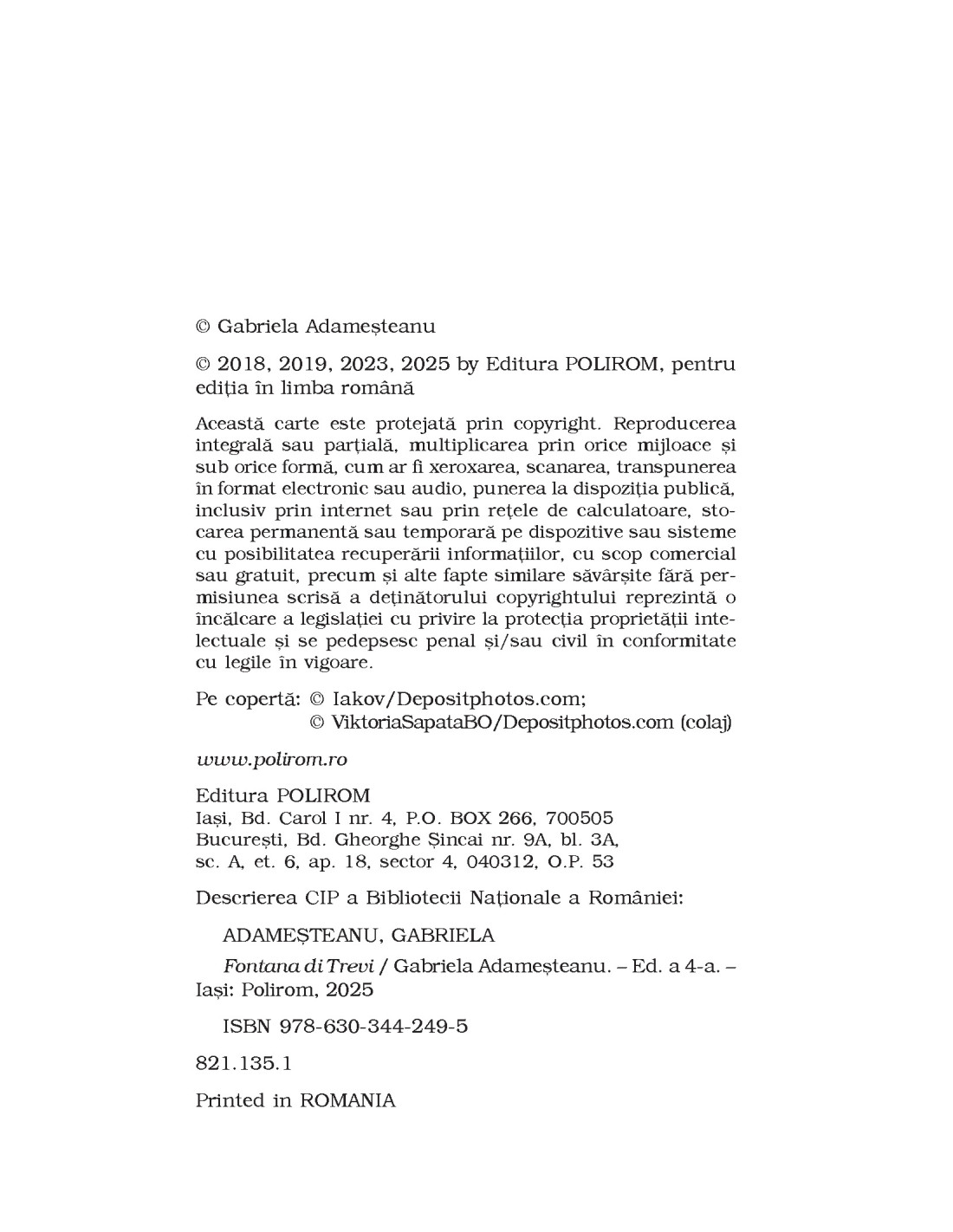 © Gabriela Adameșteanu

© 2018, 2019, 2023, 2025 by Editura POLIROM, pentru ediția în limba română

Această carte este protejată prin copyright. Reproducerea integrală sau parțială, multiplicarea prin orice mijloace și sub orice formă, cum ar fi xeroxarea, scanarea, transpunerea în format electronic sau audio, punerea la dispoziția publică, inclusiv prin internet sau prin rețele de calculatoare, stocarea permanentă sau temporară pe dispozitive sau sisteme cu posibilitatea recuperării informațiilor, cu scop comercial sau gratuit, precum și alte fapte similare săvârșite fără permisiunea scrisă a deținătorului copyrightului reprezintă o încălcare a legislației cu privire la protecția proprietății intelectuale și se pedepsesc penal și/sau civil în conformitate cu legile în vigoare.

Pe copertă: © Iakov/Depositphotos.com;
© ViktoriaSapataBO/Depositphotos.com (colaj)

www.polirom.ro

Editura POLIROM
Iași, Bd. Carol I nr. 4, P.O. BOX 266, 700505
București, Bd. Gheorghe Șincai nr. 9A, bl. 3A, sc. A, et. 6, ap. 18, sector 4, 040312, O.P. 53

Descrierea CIP a Bibliotecii Naționale a României:

ADAMEȘTEANU, GABRIELA

Fontana di Trevi / Gabriela Adameșteanu. – Ed. a 4-a. – Iași: Polirom, 2025

ISBN 978-630-344-249-5

821.135.1

Printed in ROMANIA